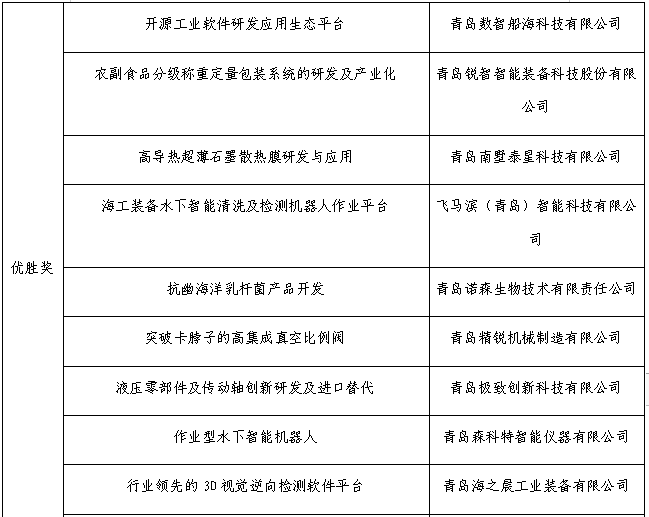 | 优胜奖 | 开源工业软件研发应用生态平台 | 青岛数智船海科技有限公司 |
|---|---|---|
| | 农副食品分级称重定量包装系统的研发及产业化 | 青岛锐智智能装备科技股份有限公司 |
| | 高导热超薄石墨散热膜研发与应用 | 青岛南墅泰星科技有限公司 |
| | 海工装备水下智能清洗及检测机器人作业平台 | 飞马滨（青岛）智能科技有限公司 |
| | 抗幽海洋乳杆菌产品开发 | 青岛诺森生物技术有限责任公司 |
| | 突破卡脖子的高集成真空比例阀 | 青岛精锐机械制造有限公司 |
| | 液压零部件及传动轴创新研发及进口替代 | 青岛极致创新科技有限公司 |
| | 作业型水下智能机器人 | 青岛森科特智能仪器有限公司 |
| | 行业领先的3D视觉逆向检测软件平台 | 青岛海之晨工业装备有限公司 |